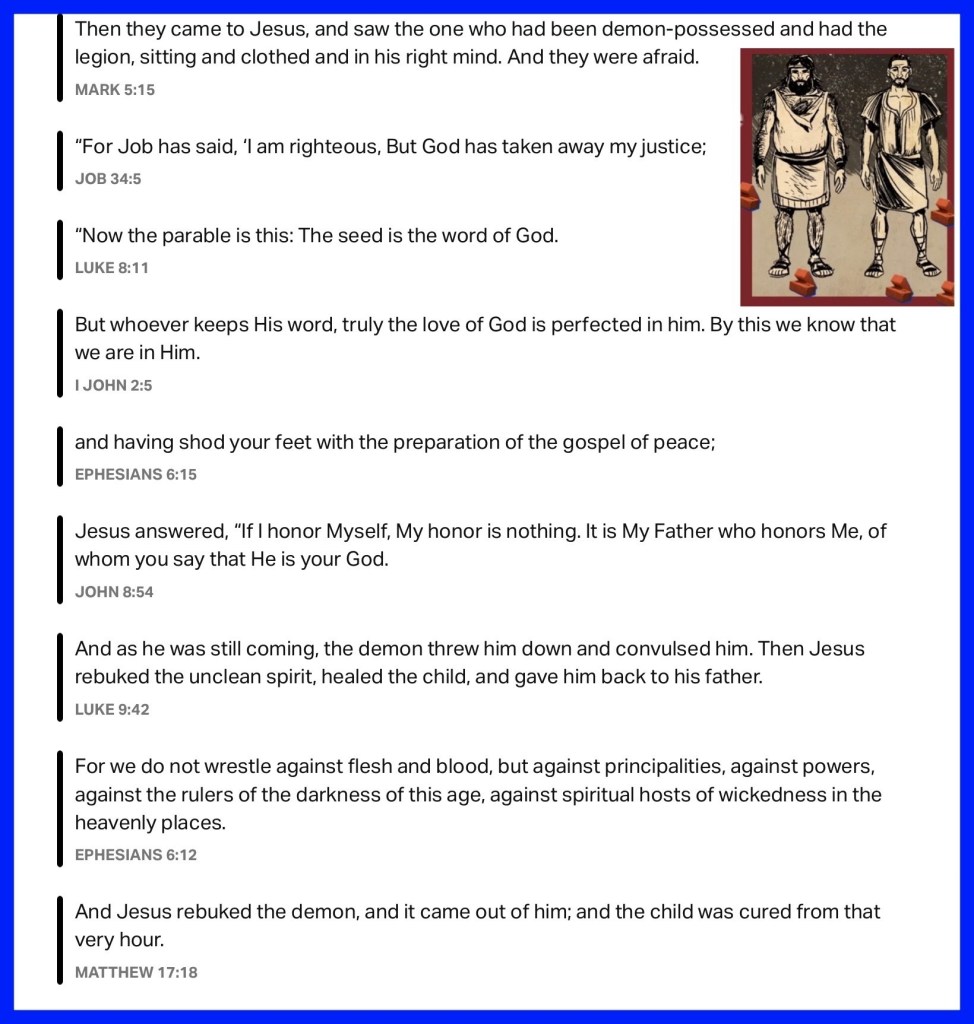 Then they came to Jesus, and saw the one who had been demon-possessed and had the legion, sitting and clothed and in his right mind. And they were afraid.
MARK 5:15

“For Job has said, ‘I am righteous, But God has taken away my justice;
JOB 34:5

“Now the parable is this: The seed is the word of God.
LUKE 8:11

But whoever keeps His word, truly the love of God is perfected in him. By this we know that we are in Him.
I JOHN 2:5

and having shod your feet with the preparation of the gospel of peace;
EPHESIANS 6:15

Jesus answered, “If I honor Myself, My honor is nothing. It is My Father who honors Me, of whom you say that He is your God.
JOHN 8:54

And as he was still coming, the demon threw him down and convulsed him. Then Jesus rebuked the unclean spirit, healed the child, and gave him back to his father.
LUKE 9:42

For we do not wrestle against flesh and blood, but against principalities, against powers, against the rulers of the darkness of this age, against spiritual hosts of wickedness in the heavenly places.
EPHESIANS 6:12

And Jesus rebuked the demon, and it came out of him; and the child was cured from that very hour.
MATTHEW 17:18